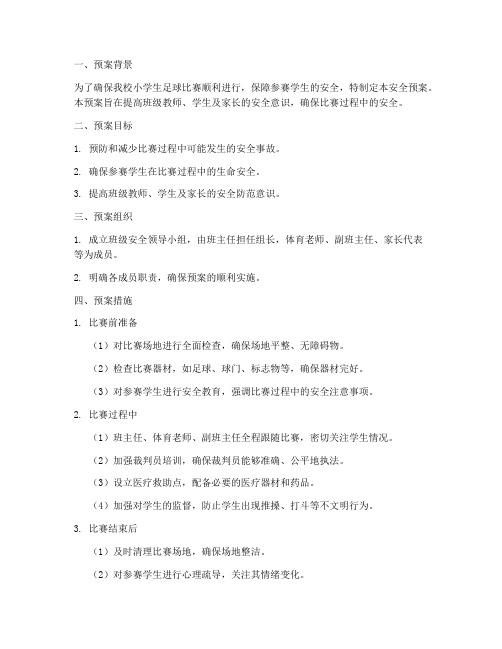 一、预案背景

为了确保我校小学生足球比赛顺利进行，保障参赛学生的安全，特制定本安全预案。本预案旨在提高班级教师、学生及家长的安全意识，确保比赛过程中的安全。

二、预案目标

1. 预防和减少比赛过程中可能发生的安全事故。

2. 确保参赛学生在比赛过程中的生命安全。

3. 提高班级教师、学生及家长的安全防范意识。

三、预案组织

1. 成立班级安全领导小组，由班主任担任组长，体育老师、副班主任、家长代表等为成员。

2. 明确各成员职责，确保预案的顺利实施。

四、预案措施

1. 比赛前准备

（1）对比赛场地进行全面检查，确保场地平整、无障碍物。

（2）检查比赛器材，如足球、球门、标志物等，确保器材完好。

（3）对参赛学生进行安全教育，强调比赛过程中的安全注意事项。

2. 比赛过程中

（1）班主任、体育老师、副班主任全程跟随比赛，密切关注学生情况。

（2）加强裁判员培训，确保裁判员能够准确、公平地执法。

（3）设立医疗救助点，配备必要的医疗器材和药品。

（4）加强对学生的监督，防止学生出现推搡、打斗等不文明行为。

3. 比赛结束后

（1）及时清理比赛场地，确保场地整洁。

（2）对参赛学生进行心理疏导，关注其情绪变化。